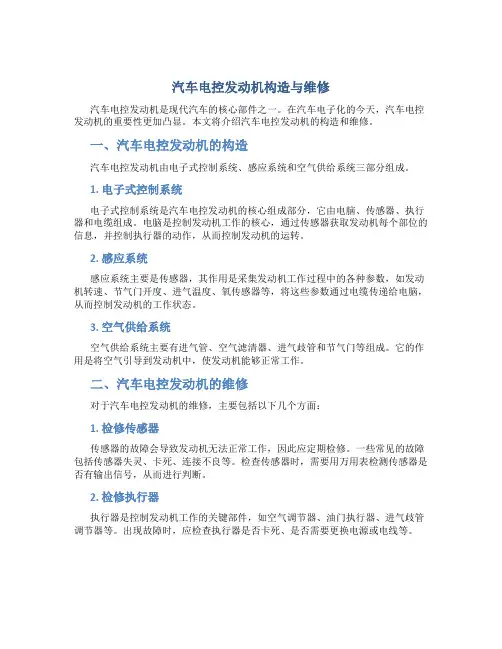 汽车电控发动机构造与维修

汽车电控发动机是现代汽车的核心部件之一。在汽车电子化的今天，汽车电控发动机的重要性更加凸显。本文将介绍汽车电控发动机的构造和维修。

一、汽车电控发动机的构造

汽车电控发动机由电子式控制系统、感应系统和空气供给系统三部分组成。

1. 电子式控制系统

电子式控制系统是汽车电控发动机的核心组成部分，它由电脑、传感器、执行器和电缆组成。电脑是控制发动机工作的核心，通过传感器获取发动机每个部位的信息，并控制执行器的动作，从而控制发动机的运转。

2. 感应系统

感应系统主要是传感器，其作用是采集发动机工作过程中的各种参数，如发动机转速、节气门开度、进气温度、氧传感器等，将这些参数通过电缆传递给电脑，从而控制发动机的工作状态。

3. 空气供给系统

空气供给系统主要有进气管、空气滤清器、进气歧管和节气门等组成。它的作用是将空气引导到发动机中，使发动机能够正常工作。

二、汽车电控发动机的维修

对于汽车电控发动机的维修，主要包括以下几个方面：

1. 检修传感器

传感器的故障会导致发动机无法正常工作，因此应定期检修。一些常见的故障包括传感器失灵、卡死、连接不良等。检查传感器时，需要用万用表检测传感器是否有输出信号，从而进行判断。

2. 检修执行器

执行器是控制发动机工作的关键部件，如空气调节器、油门执行器、进气歧管调节器等。出现故障时，应检查执行器是否卡死、是否需要更换电源或电线等。